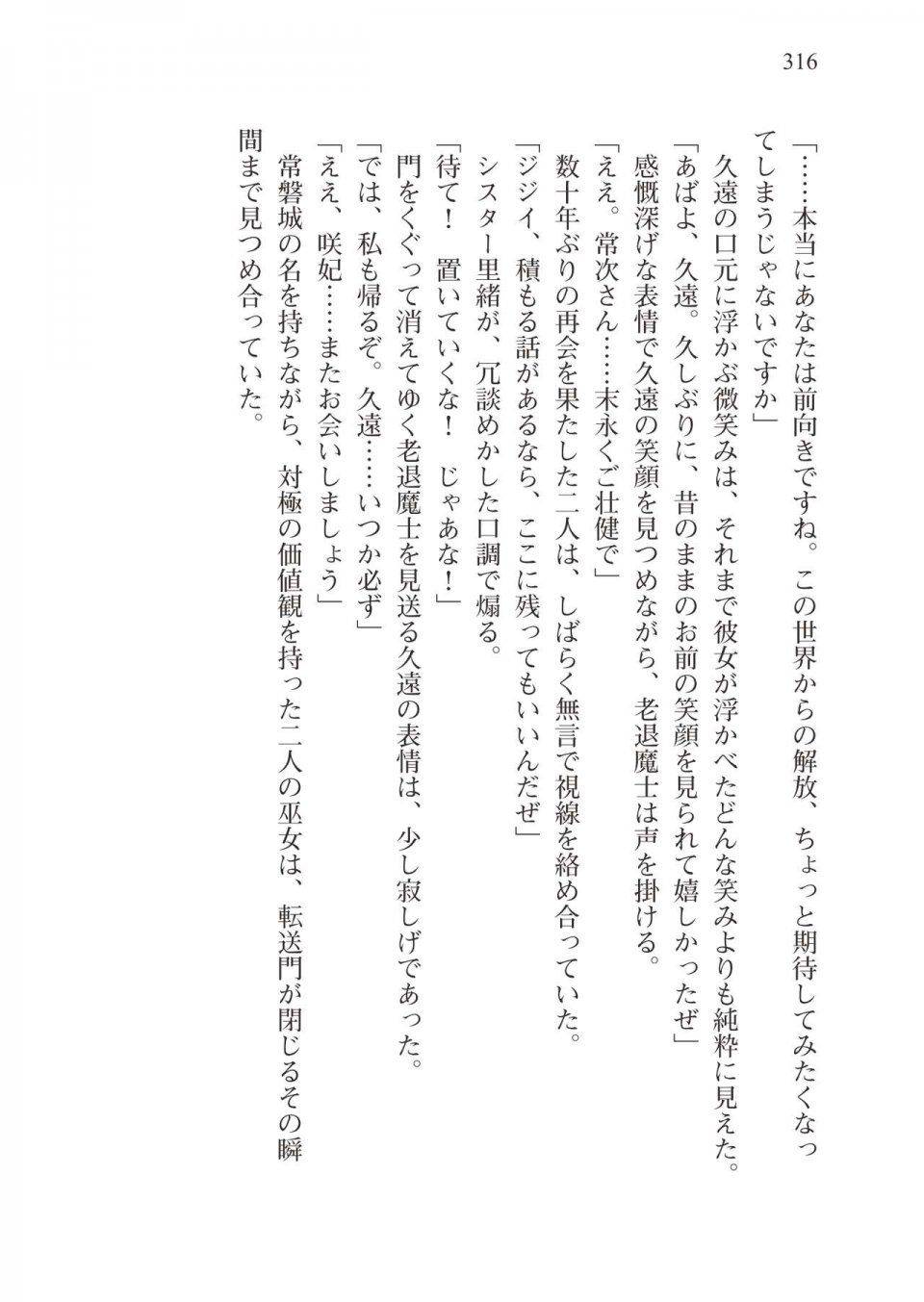 316

「……本当にあなたは前向きですね。この世界からの解放、ちょっと期待してみたくなってしまうじゃないですか」

久遠の口元に浮かぶ微笑みは、それまで彼女が浮かべたどんな笑みよりも純粋に見えた。

「あばよ、久遠。久しぶりに、昔のままのお前の笑顔を見られて嬉しかったぜ」

感慨深げな表情で久遠の笑顔を見つめながら、老退魔士は声を掛ける。

「ええ。常次さん……末永くご壮健で」

数十年ぶりの再会を果たした二人は、しばらく無言で視線を絡め合っていた。

「ジジイ、積もる話があるなら、ここに残ってもいいんだぜ」

シスター里緒が、冗談めかした口調で煽る。

「待て！　置いていくな！　じゃあな！」

門をくぐって消えてゆく老退魔士を見送る久遠の表情は、少し寂しげであった。

「では、私も帰るぞ。久遠……いつか必ず」

「ええ、咲妃……またお会いしましょう」

常磐城の名を持ちながら、対極の価値観を持った二人の巫女は、転送門が閉じるその瞬間まで見つめ合っていた。